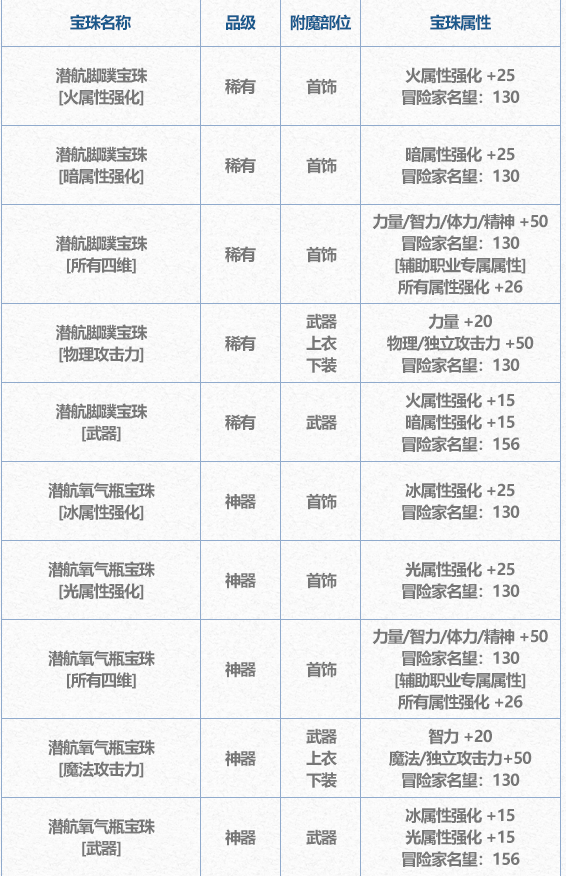 | 宝珠名称 | 品级 | 附魔部位 | 宝珠属性 |
|---|---|---|---|
| 潜航脚蹼宝珠 [火属性强化] | 稀有 | 首饰 | 火属性强化 +25 冒险家名望：130 |
| 潜航脚蹼宝珠 [暗属性强化] | 稀有 | 首饰 | 暗属性强化 +25 冒险家名望：130 |
| 潜航脚蹼宝珠 [所有四维] | 稀有 | 首饰 | 力量/智力/体力/精神 +50 冒险家名望：130 [辅助职业专属属性] 所有属性强化 +26 |
| 潜航脚蹼宝珠 [物理攻击力] | 稀有 | 武器 上衣 下装 | 力量 +20 物理/独立攻击力 +50 冒险家名望：130 |
| 潜航脚蹼宝珠 [武器] | 稀有 | 武器 | 火属性强化 +15 暗属性强化 +15 冒险家名望：156 |
| 潜航氧气瓶宝珠 [冰属性强化] | 神器 | 首饰 | 冰属性强化 +25 冒险家名望：130 |
| 潜航氧气瓶宝珠 [光属性强化] | 神器 | 首饰 | 光属性强化 +25 冒险家名望：130 |
| 潜航氧气瓶宝珠 [所有四维] | 神器 | 首饰 | 力量/智力/体力/精神 +50 冒险家名望：130 [辅助职业专属属性] 所有属性强化 +26 |
| 潜航氧气瓶宝珠 [魔法攻击力] | 神器 | 武器 上衣 下装 | 智力 +20 魔法/独立攻击力+50 冒险家名望：130 |
| 潜航氧气瓶宝珠 [武器] | 神器 | 武器 | 冰属性强化 +15 光属性强化 +15 冒险家名望：156 |